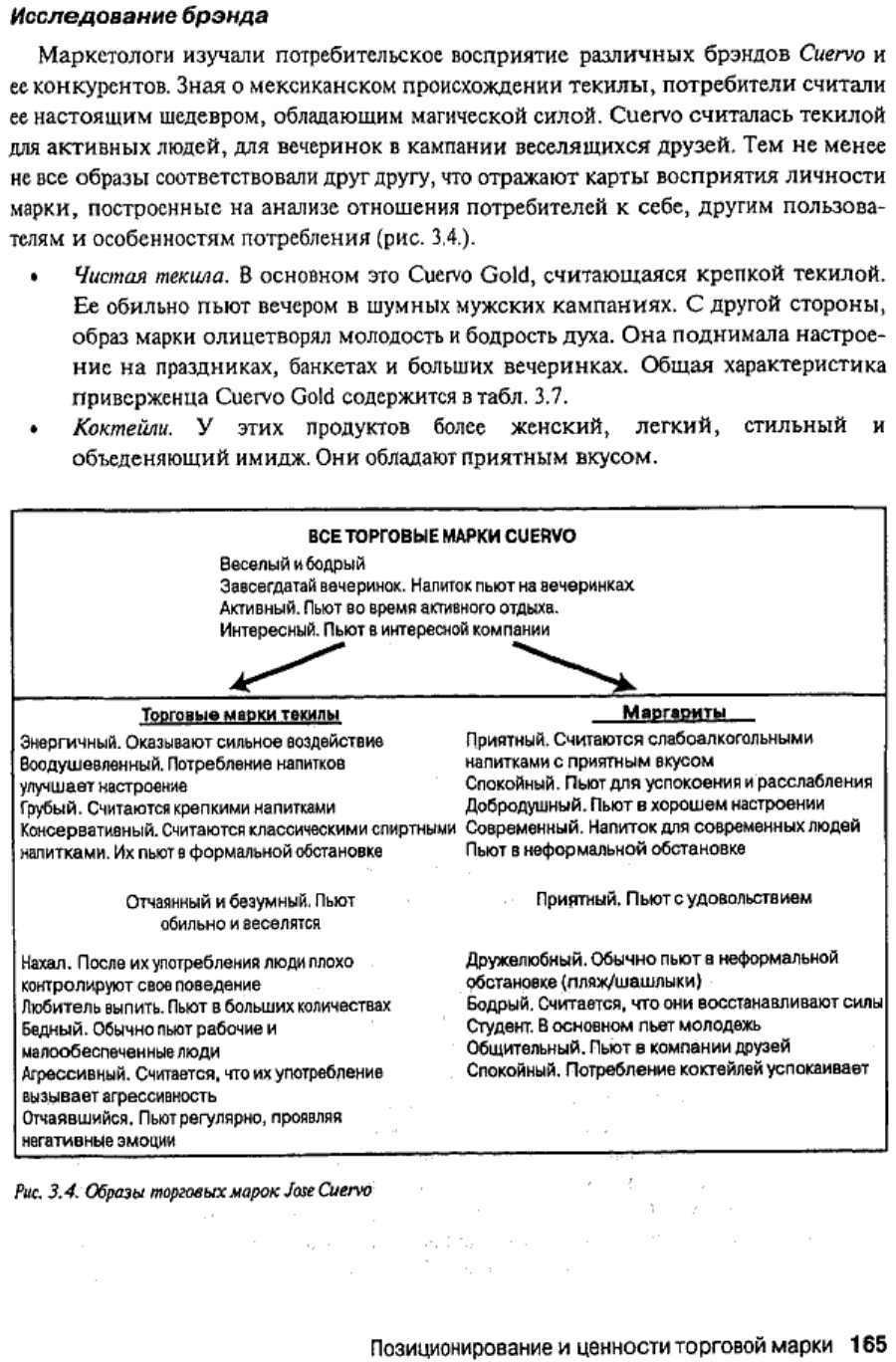 Исследование брэнда

Маркетологи изучали потребительское восприятие различных брэндов Cuervo и ее конкурентов. Зная о мексиканском происхождении текилы, потребители считали ее настоящим шедевром, обладающим магической силой. Cuervo считалась текилой для активных людей, для вечеринок в кампании веселящихся друзей. Тем не менее не все образы соответствовали друг другу, что отражают карты восприятия личности марки, построенные на анализе отношения потребителей к себе, другим пользователям и особенностям потребления (рис. 3.4.).

• Чистая текила. В основном это Cuervo Gold, считающаяся крепкой текилой. Ее обильно пьют вечером в шумных мужских кампаниях. С другой стороны, образ марки олицетворял молодость и бодрость духа. Она поднимала настроение на праздниках, банкетах и больших вечеринках. Общая характеристика приверженца Cuervo Gold содержится в табл. 3.7.
• Коктейли. У этих продуктов более женский, легкий, стильный и объеденяющий имидж. Они обладают приятным вкусом.

ВСЕ ТОРГОВЫЕ МАРКИ CUERVO
Веселый и бодрый
Завсегдатай вечеринок. Напиток пьют на вечеринках
Активный. Пьют во время активного отдыха.
Интересный. Пьют в интересной компании

Торговые марки текилы
Энергичный. Оказывают сильное воздействие
Воодушевленный. Потребление напитков улучшает настроение
Грубый. Считаются крепкими напитками
Консервативный. Считаются классическими спиртными напитками. Их пьют в формальной обстановке

Отчаянный и безумный. Пьют обильно и веселятся

Нахал. После их употребления люди плохо контролируют свое поведение
Любитель выпить. Пьют в больших количествах
Бедный. Обычно пьют рабочие и малообеспеченные люди
Агрессивный. Считается, что их употребление вызывает агрессивность
Отчаявшийся. Пьют регулярно, проявляя негативные эмоции

Маргариты
Приятный. Считаются слабоалкогольными напитками с приятным вкусом
Спокойный. Пьют для успокоения и расслабления
Добродушный. Пьют в хорошем настроении
Современный. Напиток для современных людей
Пьют в неформальной обстановке

Приятный. Пьют с удовольствием

Дружелюбный. Обычно пьют в неформальной обстановке (пляж/шашлыки)
Бодрый. Считается, что они восстанавливают силы
Студент. В основном пьет молодежь
Общительный. Пьют в компании друзей
Спокойный. Потребление коктейлей успокаивает

Рис. 3.4. Образы торговых марок Jose Cuervo

Позиционирование и ценности торговой марки 165